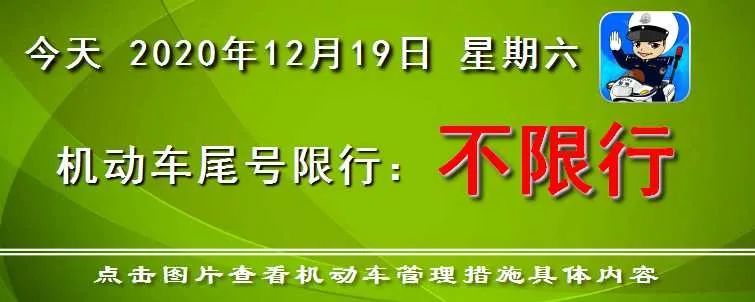 今天 2020年12月19日 星期六

机动车尾号限行：不限行

点击图片查看机动车管理措施具体内容